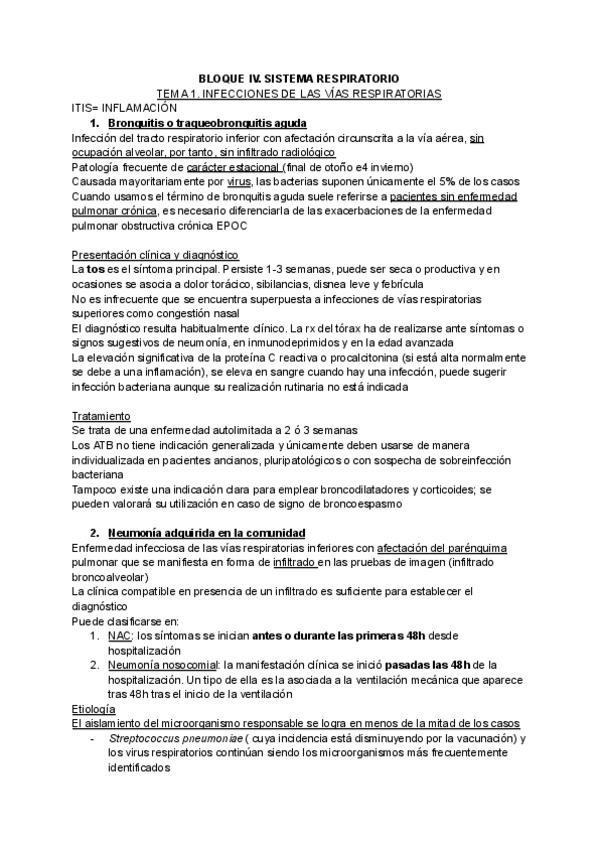 BLOQUE IV. SISTEMA RESPIRATORIO
TEMA 1. INFECCIONES DE LAS VÍAS RESPIRATORIAS
ITIS= INFLAMACIÓN

1. Bronquitis o traqueobronquitis aguda

Infección del tracto respiratorio inferior con afectación circunscrita a la vía aérea, sin ocupación alveolar, por tanto, sin infiltrado radiológico
Patología frecuente de carácter estacional (final de otoño e4 invierno)
Causada mayoritariamente por virus, las bacterias suponen únicamente el 5% de los casos
Cuando usamos el término de bronquitis aguda suele referirse a pacientes sin enfermedad pulmonar crónica, es necesario diferenciarla de las exacerbaciones de la enfermedad pulmonar obstructiva crónica EPOC

Presentación clínica y diagnóstico
La tos es el síntoma principal. Persiste 1-3 semanas, puede ser seca o productiva y en ocasiones se asocia a dolor torácico, sibilancias, disnea leve y febrícula
No es infrecuente que se encuentra superpuesta a infecciones de vías respiratorias superiores como congestión nasal
El diagnóstico resulta habitualmente clínico. La rx del tórax ha de realizarse ante síntomas o signos sugestivos de neumonía, en inmunodeprimidos y en la edad avanzada
La elevación significativa de la proteína C reactiva o procalcitonina (si está alta normalmente se debe a una inflamación), se eleva en sangre cuando hay una infección, puede sugerir infección bacteriana aunque su realización rutinaria no está indicada

Tratamiento
Se trata de una enfermedad autolimitada a 2 ó 3 semanas
Los ATB no tiene indicación generalizada y únicamente deben usarse de manera individualizada en pacientes ancianos, pluripatológicos o con sospecha de sobreinfección bacteriana
Tampoco existe una indicación clara para emplear broncodilatadores y corticoides; se pueden valorará su utilización en caso de signo de broncoespasmo

2. Neumonía adquirida en la comunidad

Enfermedad infecciosa de las vías respiratorias inferiores con afectación del parénquima pulmonar que se manifiesta en forma de infiltrado en las pruebas de imagen (infiltrado broncoalveolar)
La clínica compatible en presencia de un infiltrado es suficiente para establecer el diagnóstico
Puede clasificarse en:
1. NAC: los síntomas se inician antes o durante las primeras 48h desde hospitalización
2. Neumonía nosocomial: la manifestación clínica se inició pasadas las 48h de la hospitalización. Un tipo de ella es la asociada a la ventilación mecánica que aparece tras 48h tras el inicio de la ventilación

Etiología
El aislamiento del microorganismo responsable se logra en menos de la mitad de los casos
- Streptococcus pneumoniae ( cuya incidencia está disminuyendo por la vacunación) y los virus respiratorios continúan siendo los microorganismos más frecuentemente identificados